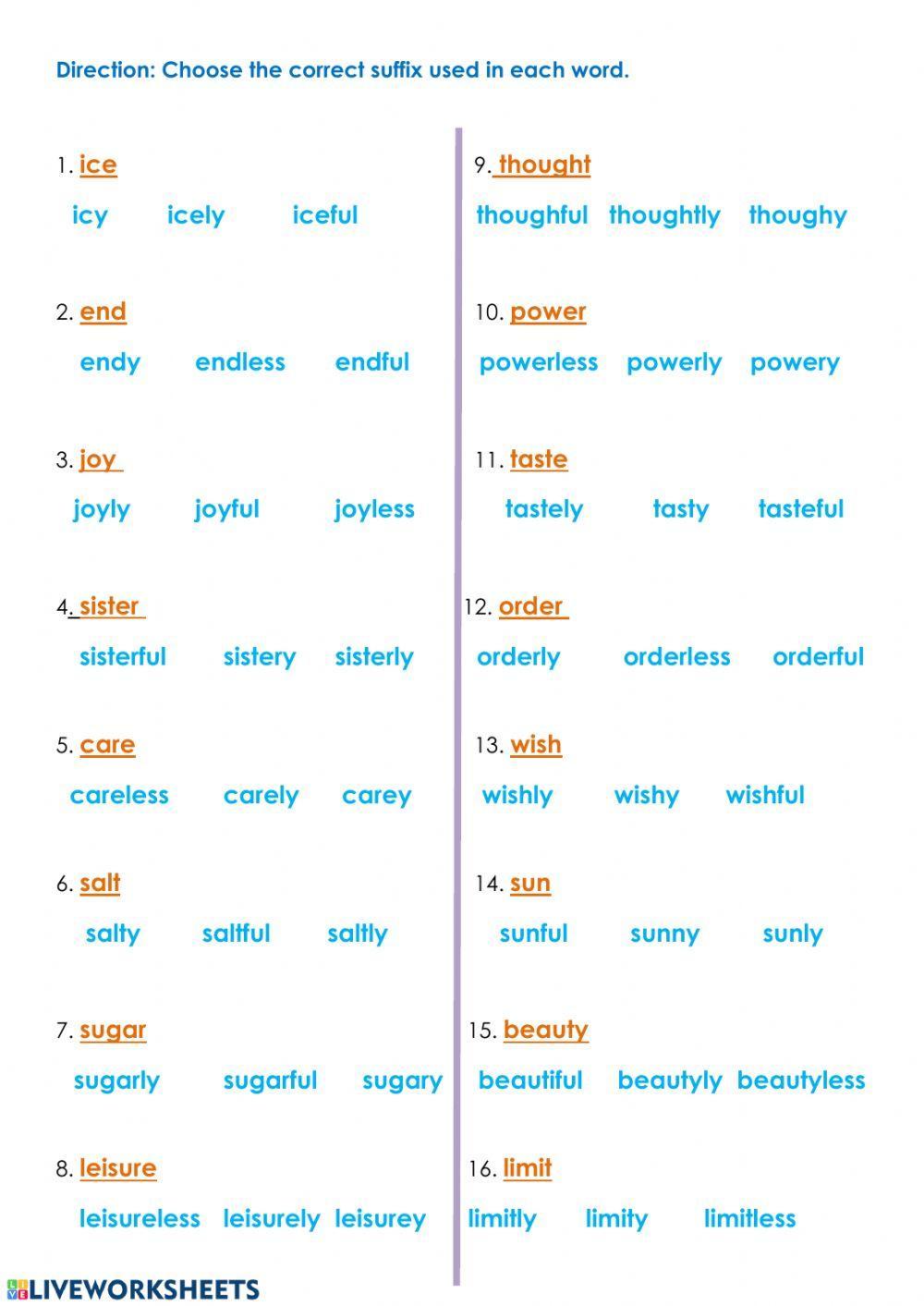 Direction: Choose the correct suffix used in each word.

1. ice
icy icely iceful

2. end
endy endless endful

3. joy
joyly joyful joyless

4. sister
sisterful sistery sisterly

5. care
careless carely carey

6. salt
salty saltful saltly

7. sugar
sugarly sugarful sugary

8. leisure
leisureless leisurely leisurey

9. thought
thoughful thoughtly thoughy

10. power
powerless powerly powery

11. taste
tastely tasty tasteful

12. order
orderly orderless orderful

13. wish
wishly wishy wishful

14. sun
sunful sunny sunly

15. beauty
beautiful beautyly beautyless

16. limit
limitly limity limitless

LIVEWORKSHEETS